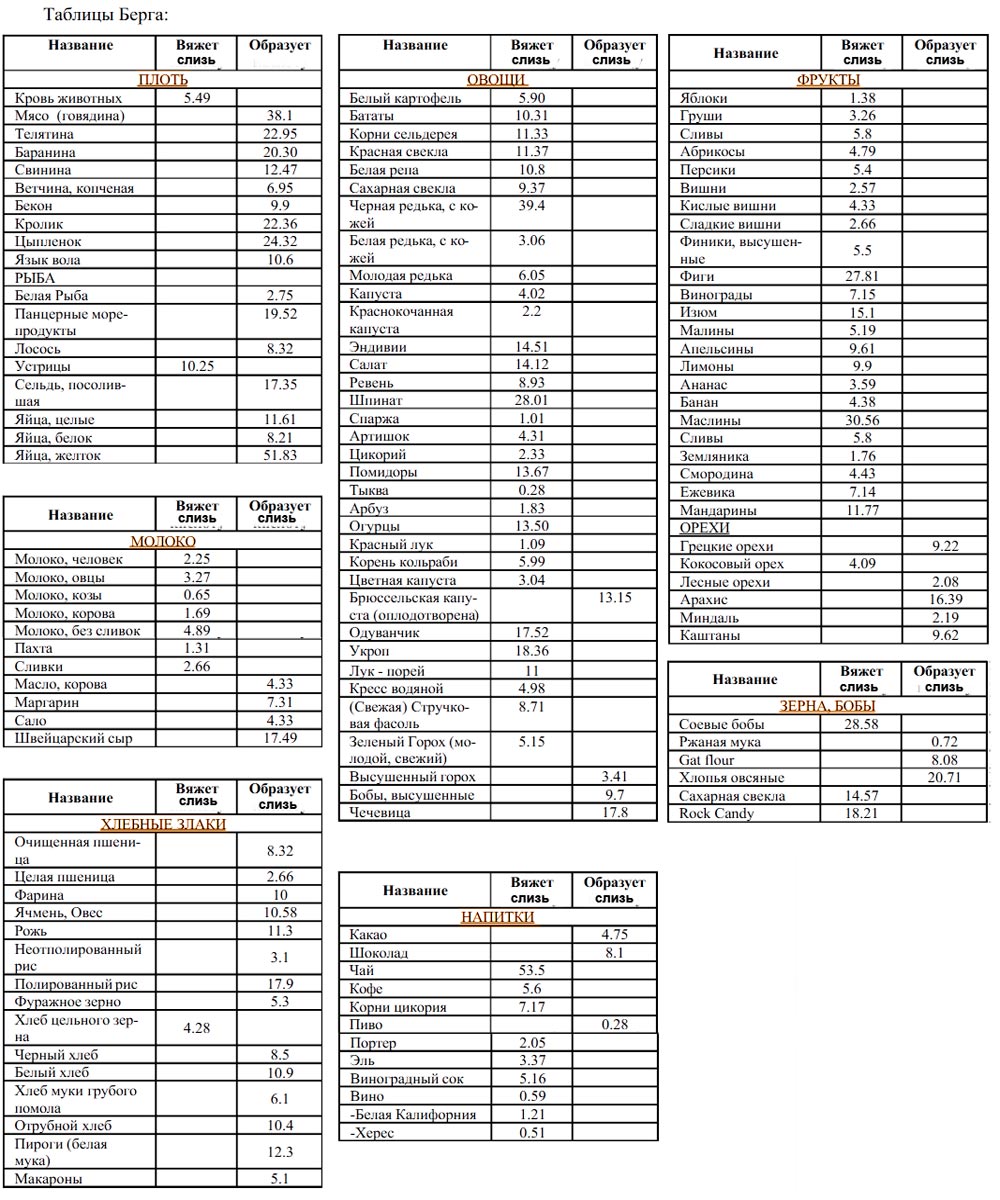 Таблицы Берга:

| Название | Вяжет слизь | Образует слизь |
|---|---|---|
| ПЛОТЬ | | |
| Кровь животных | 5.49 | |
| Мясо (говядина) | | 38.1 |
| Телятина | | 22.95 |
| Баранина | | 20.30 |
| Свинина | | 12.47 |
| Ветчина, копченая | | 6.95 |
| Бекон | | 9.9 |
| Кролик | | 22.36 |
| Цыпленок | | 24.32 |
| Язык вола | | 10.6 |
| РЫБА | | |
| Белая Рыба | | 2.75 |
| Панцерные морепродукты | | 19.52 |
| Лосось | | 8.32 |
| Устрицы | 10.25 | |
| Сельдь, посолившая | | 17.35 |
| Яйца, целые | | 11.61 |
| Яйца, белок | | 8.21 |
| Яйца, желток | | 51.83 |

| Название | Вяжет слизь | Образует слизь |
|---|---|---|
| МОЛОКО | | |
| Молоко, человек | 2.25 | |
| Молоко, овцы | 3.27 | |
| Молоко, козы | 0.65 | |
| Молоко, корова | 1.69 | |
| Молоко, без сливок | 4.89 | |
| Пахта | 1.31 | |
| Сливки | 2.66 | |
| Масло, корова | | 4.33 |
| Маргарин | | 7.31 |
| Сало | | 4.33 |
| Швейцарский сыр | | 17.49 |

| Название | Вяжет слизь | Образует слизь |
|---|---|---|
| ХЛЕБНЫЕ ЗЛАКИ | | |
| Очищенная пшеница | | 8.32 |
| Целая пшеница | | 2.66 |
| Фарина | | 10 |
| Ячмень, Овес | | 10.58 |
| Рожь | | 11.3 |
| Неотполированный рис | | 3.1 |
| Полированный рис | | 17.9 |
| Фуражное зерно | | 5.3 |
| Хлеб цельного зерна | 4.28 | |
| Черный хлеб | | 8.5 |
| Белый хлеб | | 10.9 |
| Хлеб муки грубого помола | | 6.1 |
| Отрубной хлеб | | 10.4 |
| Пироги (белая мука) | | 12.3 |
| Макароны | | 5.1 |

| Название | Вяжет слизь | Образует слизь |
|---|---|---|
| ОВОЩИ | | |
| Белый картофель | 5.90 | |
| Бататы | 10.31 | |
| Корни сельдерея | 11.33 | |
| Красная свекла | 11.37 | |
| Белая репа | 10.8 | |
| Сахарная свекла | 9.37 | |
| Черная редька, с кожей | 39.4 | |
| Белая редька, с кожей | 3.06 | |
| Молодая редька | 6.05 | |
| Капуста | 4.02 | |
| Краснокочанная капуста | 2.2 | |
| Эндивии | 14.51 | |
| Салат | 14.12 | |
| Ревень | 8.93 | |
| Шпинат | 28.01 | |
| Спаржа | 1.01 | |
| Артишок | 4.31 | |
| Цикорий | 2.33 | |
| Помидоры | 13.67 | |
| Тыква | 0.28 | |
| Арбуз | 1.83 | |
| Огурцы | 13.50 | |
| Красный лук | 1.09 | |
| Корень кольраби | 5.99 | |
| Цветная капуста | 3.04 | |
| Брюссельская капуста (оплодотворена) | | 13.15 |
| Одуванчик | 17.52 | |
| Укроп | 18.36 | |
| Лук - порей | 11 | |
| Кресс водяной | 4.98 | |
| (Свежая) Стручковая фасоль | 8.71 | |
| Зеленый Горох (молодой, свежий) | 5.15 | |
| Высушенный горох | | 3.41 |
| Бобы, высушенные | | 9.7 |
| Чечевица | | 17.8 |

| Название | Вяжет слизь | Образует слизь |
|---|---|---|
| НАПИТКИ | | |
| Какао | | 4.75 |
| Шоколад | | 8.1 |
| Чай | 53.5 | |
| Кофе | 5.6 | |
| Корни цикория | 7.17 | |
| Пиво | | 0.28 |
| Портер | 2.05 | |
| Эль | 3.37 | |
| Виноградный сок | 5.16 | |
| Вино | 0.59 | |
| -Белая Калифорния | 1.21 | |
| -Херес | 0.51 | |

| Название | Вяжет слизь | Образует слизь |
|---|---|---|
| ФРУКТЫ | | |
| Яблоки | 1.38 | |
| Груши | 3.26 | |
| Сливы | 5.8 | |
| Абрикосы | 4.79 | |
| Персики | 5.4 | |
| Вишни | 2.57 | |
| Кислые вишни | 4.33 | |
| Сладкие вишни | 2.66 | |
| Финики, высушенные | 5.5 | |
| Фиги | 27.81 | |
| Винограды | 7.15 | |
| Изюм | 15.1 | |
| Малины | 5.19 | |
| Апельсины | 9.61 | |
| Лимоны | 9.9 | |
| Ананас | 3.59 | |
| Банан | 4.38 | |
| Маслины | 30.56 | |
| Сливы | 5.8 | |
| Земляника | 1.76 | |
| Смородина | 4.43 | |
| Ежевика | 7.14 | |
| Мандарины | 11.77 | |
| ОРЕХИ | | |
| Грецкие орехи | | 9.22 |
| Кокосовый орех | 4.09 | |
| Лесные орехи | | 2.08 |
| Арахис | | 16.39 |
| Миндаль | | 2.19 |
| Каштаны | | 9.62 |

| Название | Вяжет слизь | Образует слизь |
|---|---|---|
| ЗЕРНА, БОБЫ | | |
| Соевые бобы | 28.58 | |
| Ржаная мука | | 0.72 |
| Gat flour | | 8.08 |
| Хлопья овсяные | | 20.71 |
| Сахарная свекла | 14.57 | |
| Rock Candy | 18.21 | |